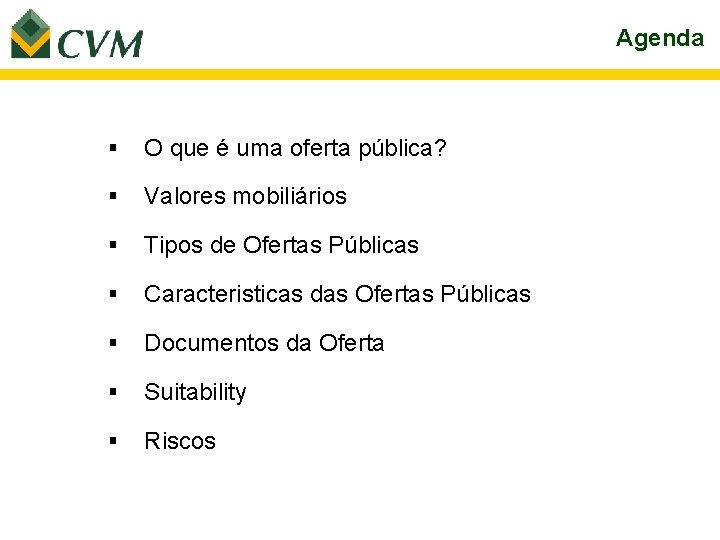 CVM

Agenda

• O que é uma oferta pública?
• Valores mobiliários
• Tipos de Ofertas Públicas
• Caracteristicas das Ofertas Públicas
• Documentos da Oferta
• Suitability
• Riscos